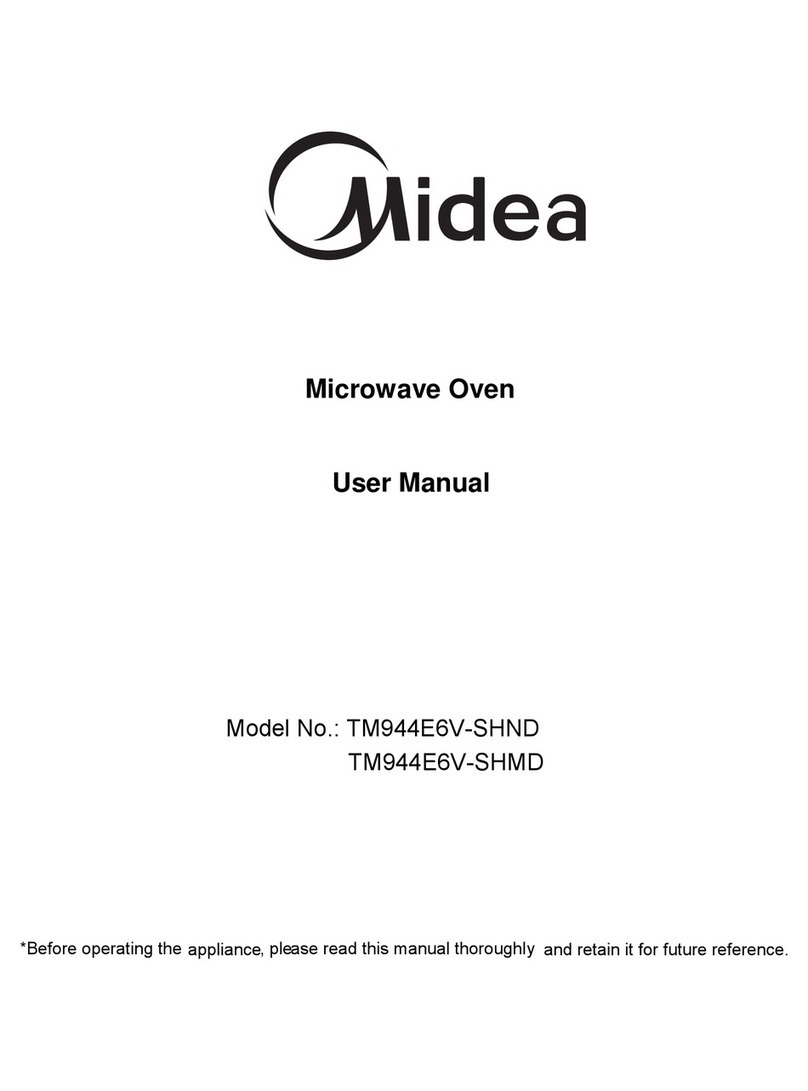 Midea

Microwave Oven

User Manual

Model No.: TM944E6V-SHND
TM944E6V-SHMD

*Before operating the appliance, please read this manual thoroughly and retain it for future reference.